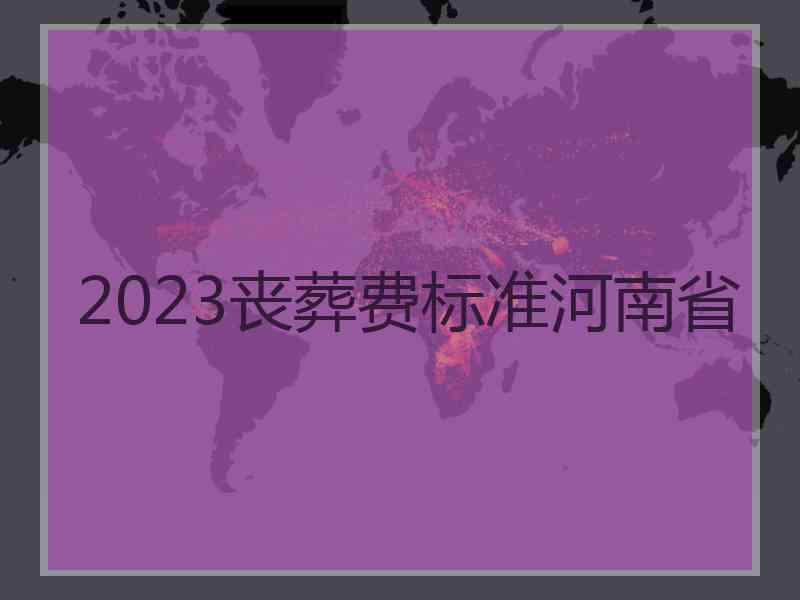 2023丧葬费标准河南省